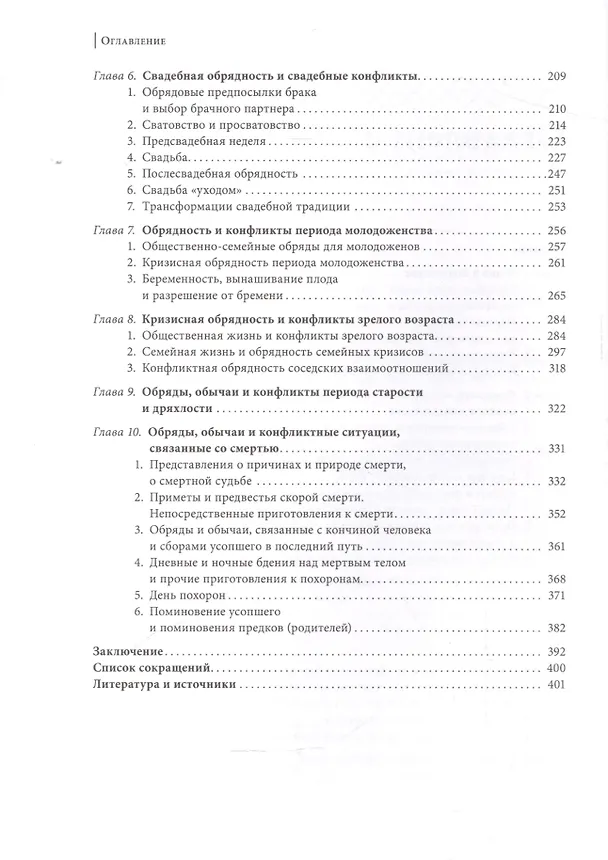 Оглавление

Глава 6. Свадебная обрядность и свадебные конфликты 209
1. Обрядовые предпосылки брака и выбор брачного партнера 210
2. Сватовство и просватовство 214
3. Предсвадебная неделя 223
4. Свадьба 227
5. Послесвадебная обрядность 247
6. Свадьба «уходом» 251
7. Трансформации свадебной традиции 253

Глава 7. Обрядность и конфликты периода молодоженства 256
1. Общественно-семейные обряды для молодоженов 257
2. Кризисная обрядность периода молодоженства 261
3. Беременность, вынашивание плода и разрешение от бремени 265

Глава 8. Кризисная обрядность и конфликты зрелого возраста 284
1. Общественная жизнь и конфликты зрелого возраста 284
2. Семейная жизнь и обрядность семейных кризисов 297
3. Конфликтная обрядность соседских взаимоотношений 318

Глава 9. Обряды, обычаи и конфликты периода старости и дряхлости 322

Глава 10. Обряды, обычаи и конфликтные ситуации, связанные со смертью 331
1. Представления о причинах и природе смерти, о смертной судьбе 332
2. Приметы и предвестья скорой смерти. Непосредственные приготовления к смерти 352
3. Обряды и обычаи, связанные с кончиной человека и сборами усопшего в последний путь 361
4. Дневные и ночные бдения над мертвым телом и прочие приготовления к похоронам 368
5. День похорон 371
6. Поминовение усопшего и поминовения предков (родителей) 382

Заключение 392
Список сокращений 400
Литература и источники 401